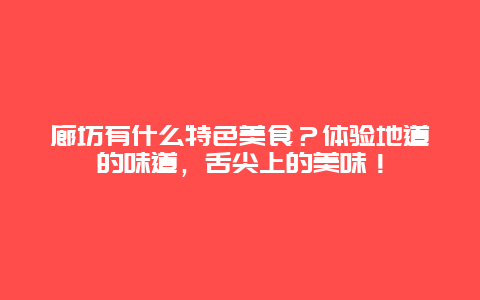 廊坊有什么特色美食？体验地道的味道，舌尖上的美味！